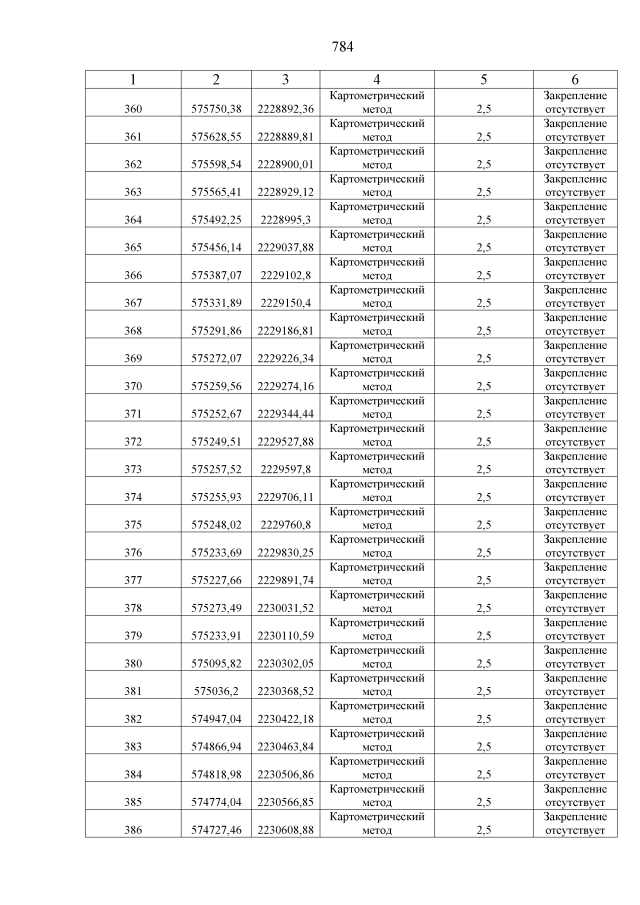 784

| 1 | 2 | 3 | 4 | 5 | 6 |
|---|---|---|---|---|---|
| 360 | 575750,38 | 2228892,36 | Картометрический метод | 2,5 | Закрепление отсутствует |
| 361 | 575628,55 | 2228889,81 | Картометрический метод | 2,5 | Закрепление отсутствует |
| 362 | 575598,54 | 2228900,01 | Картометрический метод | 2,5 | Закрепление отсутствует |
| 363 | 575565,41 | 2228929,12 | Картометрический метод | 2,5 | Закрепление отсутствует |
| 364 | 575492,25 | 2228995,3 | Картометрический метод | 2,5 | Закрепление отсутствует |
| 365 | 575456,14 | 2229037,88 | Картометрический метод | 2,5 | Закрепление отсутствует |
| 366 | 575387,07 | 2229102,8 | Картометрический метод | 2,5 | Закрепление отсутствует |
| 367 | 575331,89 | 2229150,4 | Картометрический метод | 2,5 | Закрепление отсутствует |
| 368 | 575291,86 | 2229186,81 | Картометрический метод | 2,5 | Закрепление отсутствует |
| 369 | 575272,07 | 2229226,34 | Картометрический метод | 2,5 | Закрепление отсутствует |
| 370 | 575259,56 | 2229274,16 | Картометрический метод | 2,5 | Закрепление отсутствует |
| 371 | 575252,67 | 2229344,44 | Картометрический метод | 2,5 | Закрепление отсутствует |
| 372 | 575249,51 | 2229527,88 | Картометрический метод | 2,5 | Закрепление отсутствует |
| 373 | 575257,52 | 2229597,8 | Картометрический метод | 2,5 | Закрепление отсутствует |
| 374 | 575255,93 | 2229706,11 | Картометрический метод | 2,5 | Закрепление отсутствует |
| 375 | 575248,02 | 2229760,8 | Картометрический метод | 2,5 | Закрепление отсутствует |
| 376 | 575233,69 | 2229830,25 | Картометрический метод | 2,5 | Закрепление отсутствует |
| 377 | 575227,66 | 2229891,74 | Картометрический метод | 2,5 | Закрепление отсутствует |
| 378 | 575273,49 | 2230031,52 | Картометрический метод | 2,5 | Закрепление отсутствует |
| 379 | 575233,91 | 2230110,59 | Картометрический метод | 2,5 | Закрепление отсутствует |
| 380 | 575095,82 | 2230302,05 | Картометрический метод | 2,5 | Закрепление отсутствует |
| 381 | 575036,2 | 2230368,52 | Картометрический метод | 2,5 | Закрепление отсутствует |
| 382 | 574947,04 | 2230422,18 | Картометрический метод | 2,5 | Закрепление отсутствует |
| 383 | 574866,94 | 2230463,84 | Картометрический метод | 2,5 | Закрепление отсутствует |
| 384 | 574818,98 | 2230506,86 | Картометрический метод | 2,5 | Закрепление отсутствует |
| 385 | 574774,04 | 2230566,85 | Картометрический метод | 2,5 | Закрепление отсутствует |
| 386 | 574727,46 | 2230608,88 | Картометрический метод | 2,5 | Закрепление отсутствует |